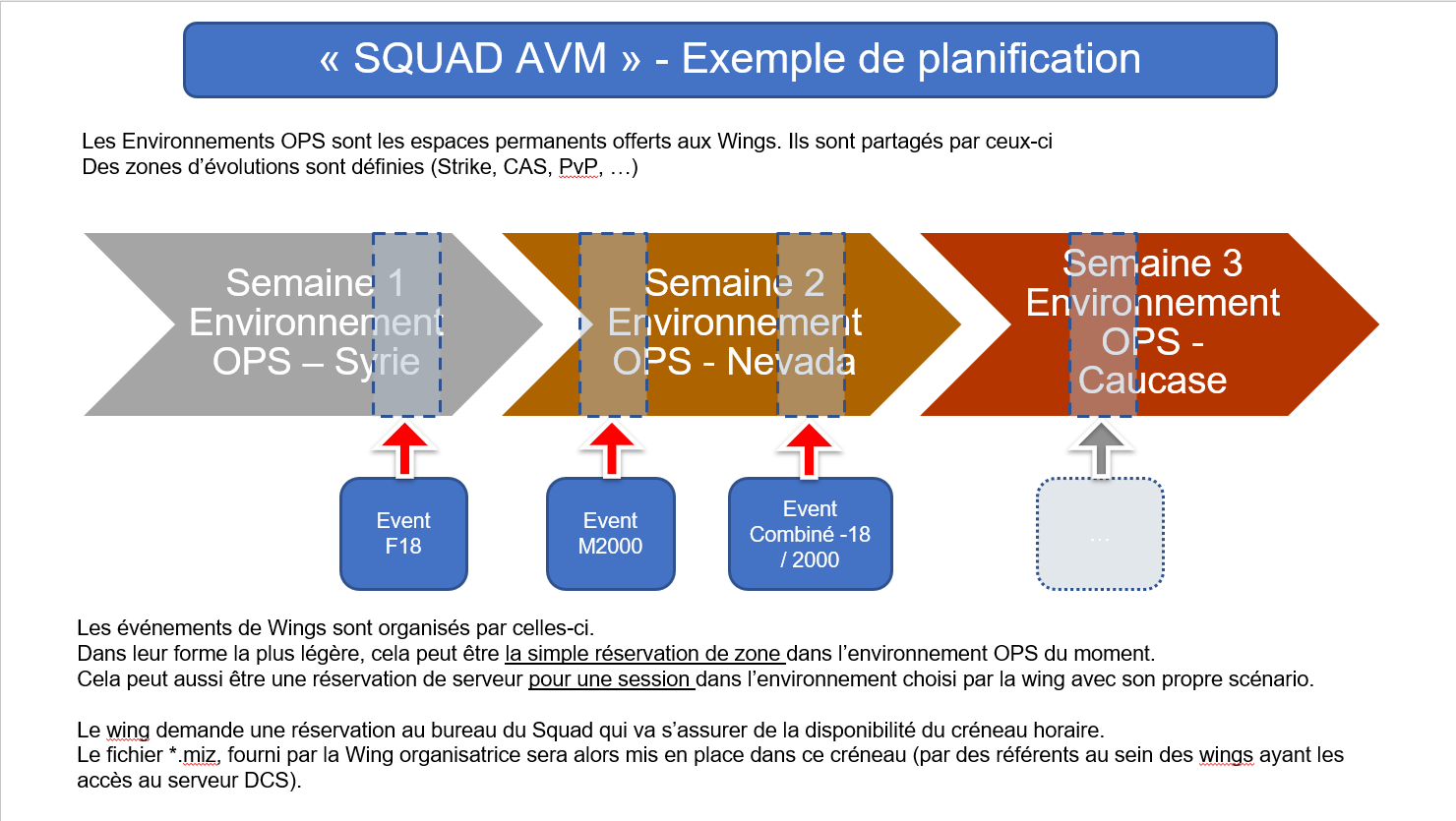 « SQUAD AVM » - Exemple de planification

Les Environnements OPS sont les espaces permanents offerts aux Wings. Ils sont partagés par ceux-ci
Des zones d'évolutions sont définies (Strike, CAS, PvP, …)

Semaine 1
Environnement
OPS – Syrie

Semaine 2
Environnement
OPS - Nevada

Semaine 3
Environnement
OPS -
Caucase

Event
F18

Event
M2000

Event
Combiné -18
/ 2000

…

Les événements de Wings sont organisés par celles-ci.
Dans leur forme la plus légère, cela peut être la simple réservation de zone dans l'environnement OPS du moment.
Cela peut aussi être une réservation de serveur pour une session dans l'environnement choisi par la wing avec son propre scénario.

Le wing demande une réservation au bureau du Squad qui va s'assurer de la disponibilité du créneau horaire.
Le fichier *.miz, fourni par la Wing organisatrice sera alors mis en place dans ce créneau (par des référents au sein des wings ayant les accès au serveur DCS).